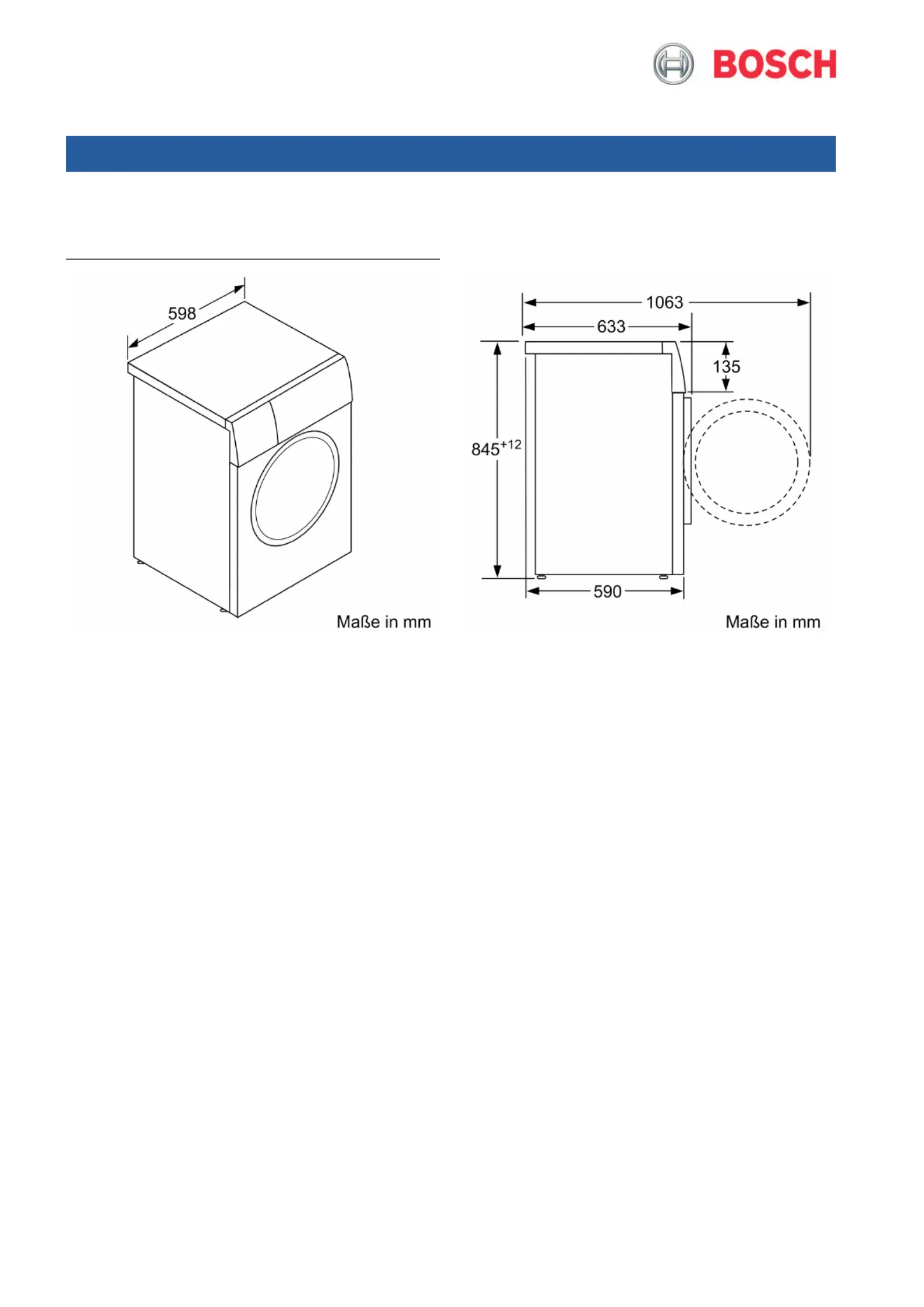 BOSCH

598

Maße in mm

1063

633

135

$845^{+12}$

590

Maße in mm